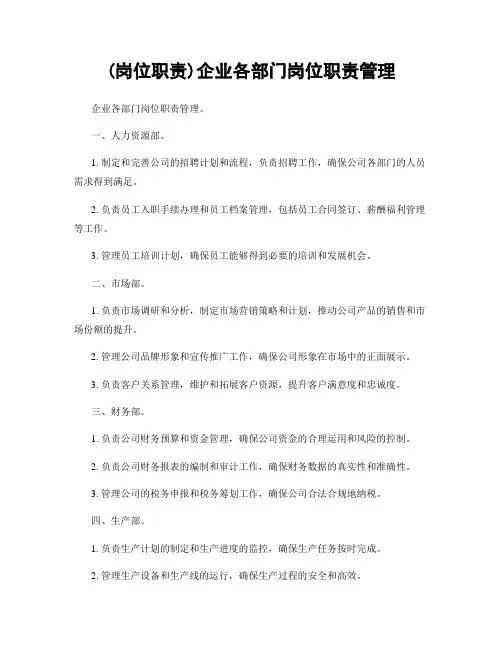 (岗位职责)企业各部门岗位职责管理

企业各部门岗位职责管理。

一、人力资源部。

1. 制定和完善公司的招聘计划和流程，负责招聘工作，确保公司各部门的人员需求得到满足。

2. 负责员工入职手续办理和员工档案管理，包括员工合同签订、薪酬福利管理等工作。

3. 管理员工培训计划，确保员工能够得到必要的培训和发展机会。

二、市场部。

1. 负责市场调研和分析，制定市场营销策略和计划，推动公司产品的销售和市场份额的提升。

2. 管理公司品牌形象和宣传推广工作，确保公司形象在市场中的正面展示。

3. 负责客户关系管理，维护和拓展客户资源，提升客户满意度和忠诚度。

三、财务部。

1. 负责公司财务预算和资金管理，确保公司资金的合理运用和风险的控制。

2. 负责公司财务报表的编制和审计工作，确保财务数据的真实性和准确性。

3. 管理公司的税务申报和税务筹划工作，确保公司合法合规地纳税。

四、生产部。

1. 负责生产计划的制定和生产进度的监控，确保生产任务按时完成。

2. 管理生产设备和生产线的运行，确保生产过程的安全和高效。